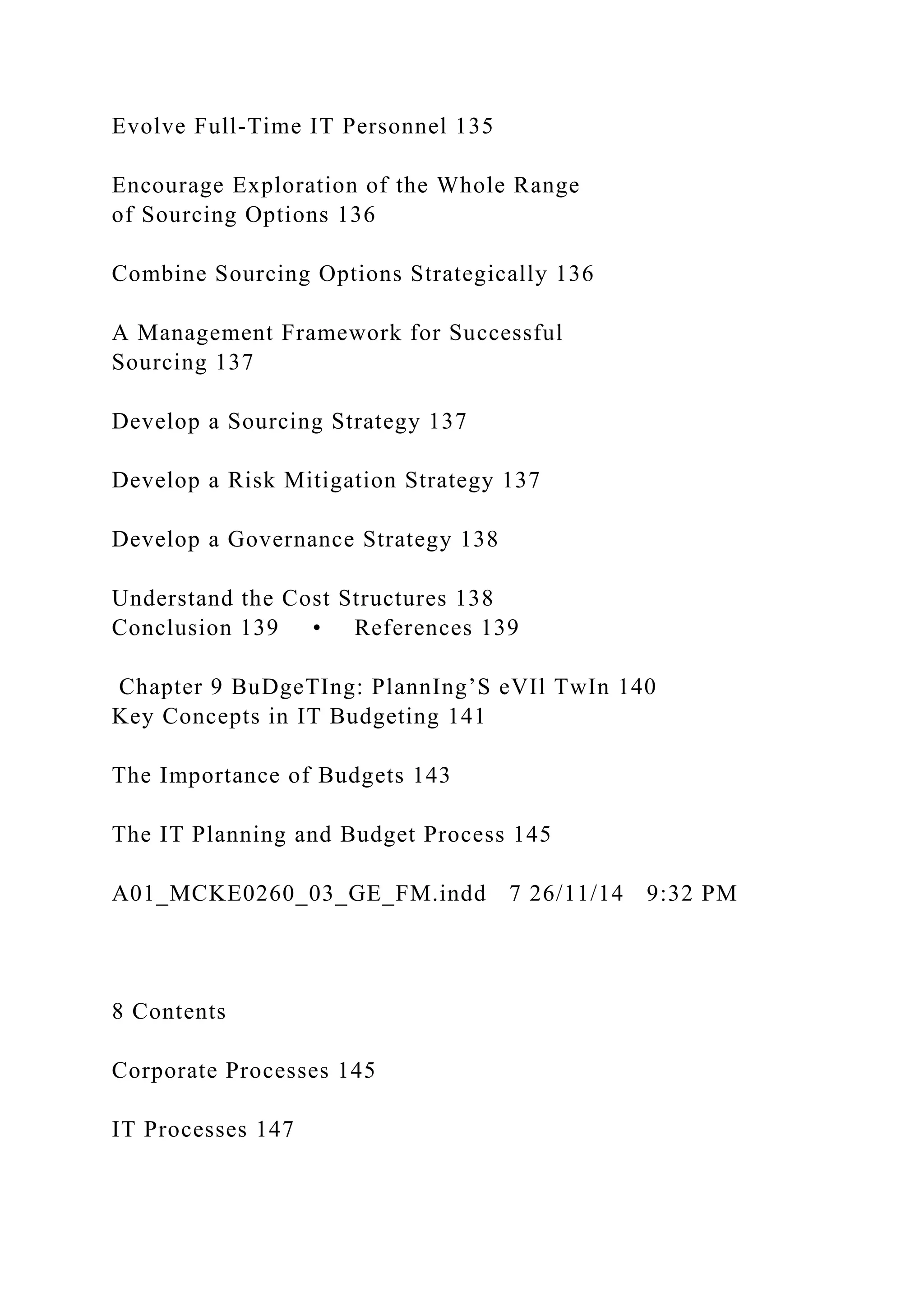 Evolve Full-Time IT Personnel 135

Encourage Exploration of the Whole Range of Sourcing Options 136

Combine Sourcing Options Strategically 136

A Management Framework for Successful Sourcing 137

Develop a Sourcing Strategy 137

Develop a Risk Mitigation Strategy 137

Develop a Governance Strategy 138

Understand the Cost Structures 138
Conclusion 139 • References 139

Chapter 9 BuDgeTIng: PlannIng’S eVIl TwIn 140
Key Concepts in IT Budgeting 141

The Importance of Budgets 143

The IT Planning and Budget Process 145

A01_MCKE0260_03_GE_FM.indd 7 26/11/14 9:32 PM

8 Contents

Corporate Processes 145

IT Processes 147